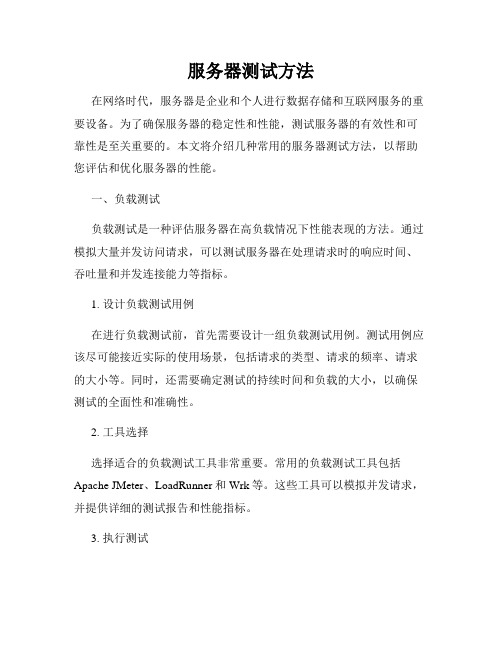 服务器测试方法

在网络时代，服务器是企业和个人进行数据存储和互联网服务的重要设备。为了确保服务器的稳定性和性能，测试服务器的有效性和可靠性是至关重要的。本文将介绍几种常用的服务器测试方法，以帮助您评估和优化服务器的性能。

一、负载测试

负载测试是一种评估服务器在高负载情况下性能表现的方法。通过模拟大量并发访问请求，可以测试服务器在处理请求时的响应时间、吞吐量和并发连接能力等指标。

1. 设计负载测试用例

在进行负载测试前，首先需要设计一组负载测试用例。测试用例应该尽可能接近实际的使用场景，包括请求的类型、请求的频率、请求的大小等。同时，还需要确定测试的持续时间和负载的大小，以确保测试的全面性和准确性。

2. 工具选择

选择适合的负载测试工具非常重要。常用的负载测试工具包括 Apache JMeter、LoadRunner 和 Wrk 等。这些工具可以模拟并发请求，并提供详细的测试报告和性能指标。

3. 执行测试